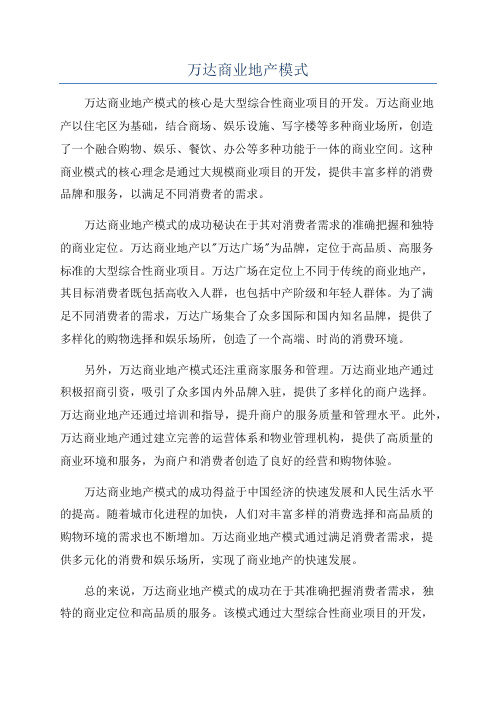 万达商业地产模式

万达商业地产模式的核心是大型综合性商业项目的开发。万达商业地产以住宅区为基础，结合商场、娱乐设施、写字楼等多种商业场所，创造了一个融合购物、娱乐、餐饮、办公等多种功能于一体的商业空间。这种商业模式的核心理念是通过大规模商业项目的开发，提供丰富多样的消费品牌和服务，以满足不同消费者的需求。

万达商业地产模式的成功秘诀在于其对消费者需求的准确把握和独特的商业定位。万达商业地产以"万达广场"为品牌，定位于高品质、高服务标准的大型综合性商业项目。万达广场在定位上不同于传统的商业地产，其目标消费者既包括高收入人群，也包括中产阶级和年轻人群体。为了满足不同消费者的需求，万达广场集合了众多国际和国内知名品牌，提供了多样化的购物选择和娱乐场所，创造了一个高端、时尚的消费环境。

另外，万达商业地产模式还注重商家服务和管理。万达商业地产通过积极招商引资，吸引了众多国内外品牌入驻，提供了多样化的商户选择。万达商业地产还通过培训和指导，提升商户的服务质量和管理水平。此外，万达商业地产通过建立完善的运营体系和物业管理机构，提供了高质量的商业环境和服务，为商户和消费者创造了良好的经营和购物体验。

万达商业地产模式的成功得益于中国经济的快速发展和人民生活水平的提高。随着城市化进程的加快，人们对丰富多样的消费选择和高品质的购物环境的需求也不断增加。万达商业地产模式通过满足消费者需求，提供多元化的消费和娱乐场所，实现了商业地产的快速发展。

总的来说，万达商业地产模式的成功在于其准确把握消费者需求，独特的商业定位和高品质的服务。该模式通过大型综合性商业项目的开发，